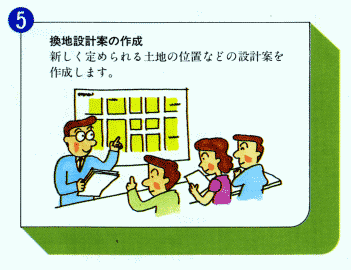 5

換地設計案の作成
新しく定められる土地の位置などの設計案を作成します。